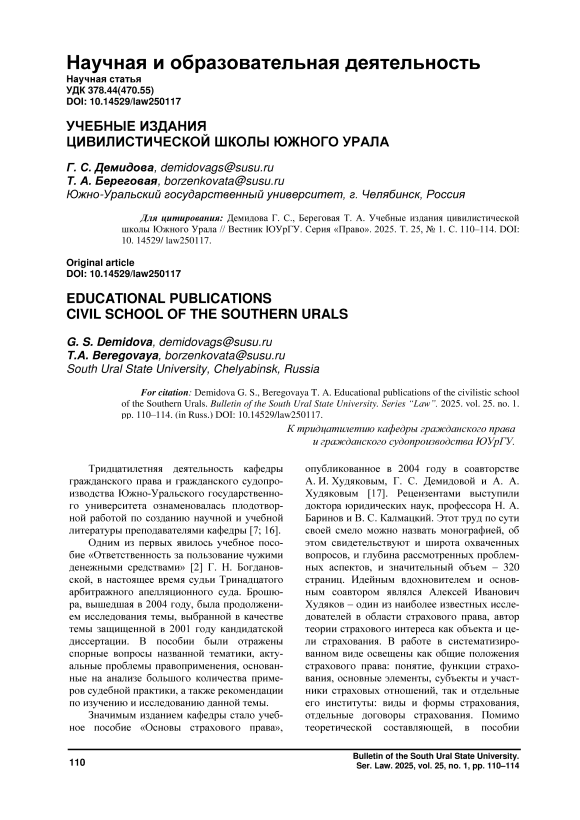 Научная и образовательная деятельность
Научная статья
УДК 378.44(470.55)
DOI: 10.14529/law250117

УЧЕБНЫЕ ИЗДАНИЯ
ЦИВИЛИСТИЧЕСКОЙ ШКОЛЫ ЮЖНОГО УРАЛА

Г. С. Демидова, demidovags@susu.ru
Т. А. Береговая, borzenkovata@susu.ru
Южно-Уральский государственный университет, г. Челябинск, Россия

Для цитирования: Демидова Г. С., Береговая Т. А. Учебные издания цивилистической школы Южного Урала // Вестник ЮУрГУ. Серия «Право». 2025. Т. 25, № 1. С. 110–114. DOI: 10. 14529/ law250117.

Original article
DOI: 10.14529/law250117

EDUCATIONAL PUBLICATIONS
CIVIL SCHOOL OF THE SOUTHERN URALS

G. S. Demidova, demidovags@susu.ru
T.A. Beregovaya, borzenkovata@susu.ru
South Ural State University, Chelyabinsk, Russia

For citation: Demidova G. S., Beregovaya T. A. Educational publications of the civilistic school of the Southern Urals. Bulletin of the South Ural State University. Series “Law”. 2025. vol. 25. no. 1. pp. 110–114. (in Russ.) DOI: 10.14529/law250117.

К тридцатилетию кафедры гражданского права и гражданского судопроизводства ЮУрГУ.

Тридцатилетняя деятельность кафедры гражданского права и гражданского судопроизводства Южно-Уральского государственного университета ознаменовалась плодотворной работой по созданию научной и учебной литературы преподавателями кафедры [7; 16].

Одним из первых явилось учебное пособие «Ответственность за пользование чужими денежными средствами» [2] Г. Н. Богдановской, в настоящее время судьи Тринадцатого арбитражного апелляционного суда. Брошюра, вышедшая в 2004 году, была продолжением исследования темы, выбранной в качестве темы защищенной в 2001 году кандидатской диссертации. В пособии были отражены спорные вопросы названной тематики, актуальные проблемы правоприменения, основанные на анализе большого количества примеров судебной практики, а также рекомендации по изучению и исследованию данной темы.

Значимым изданием кафедры стало учебное пособие «Основы страхового права», опубликованное в 2004 году в соавторстве А. И. Худяковым, Г. С. Демидовой и А. А. Худяковым [17]. Рецензентами выступили доктора юридических наук, профессора Н. А. Баринов и В. С. Калмацкий. Этот труд по сути своей смело можно назвать монографией, об этом свидетельствуют и широта охваченных вопросов, и глубина рассмотренных проблемных аспектов, и значительный объем – 320 страниц. Идейным вдохновителем и основным соавтором являлся Алексей Иванович Худяков – один из наиболее известных исследователей в области страхового права, автор теории страхового интереса как объекта и цели страхования. В работе в систематизированном виде освещены как общие положения страхового права: понятие, функции страхования, основные элементы, субъекты и участники страховых отношений, так и отдельные его институты: виды и формы страхования, отдельные договоры страхования. Помимо теоретической составляющей, в пособии

110

Bulletin of the South Ural State University.
Ser. Law. 2025, vol. 25, no. 1, pp. 110–114